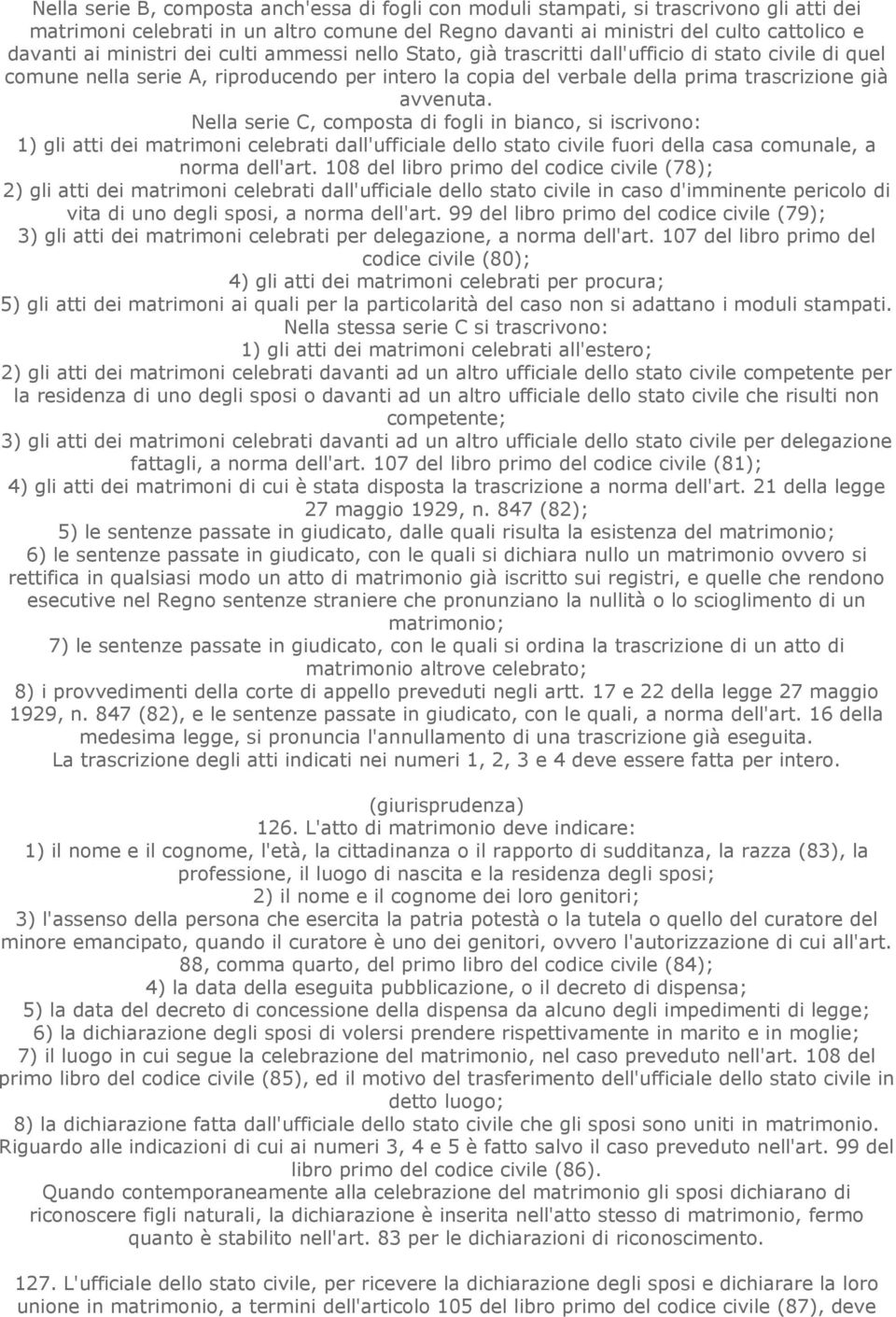 Nella serie B, composta anch'essa di fogli con moduli stampati, si trascrivono gli atti dei matrimoni celebrati in un altro comune del Regno davanti ai ministri del culto cattolico e davanti ai ministri dei culti ammessi nello Stato, già trascritti dall'ufficio di stato civile di quel comune nella serie A, riproducendo per intero la copia del verbale della prima trascrizione già avvenuta.

Nella serie C, composta di fogli in bianco, si iscrivono:

1) gli atti dei matrimoni celebrati dall'ufficiale dello stato civile fuori della casa comunale, a norma dell'art. 108 del libro primo del codice civile (78);

2) gli atti dei matrimoni celebrati dall'ufficiale dello stato civile in caso d'imminente pericolo di vita di uno degli sposi, a norma dell'art. 99 del libro primo del codice civile (79);

3) gli atti dei matrimoni celebrati per delegazione, a norma dell'art. 107 del libro primo del codice civile (80);

4) gli atti dei matrimoni celebrati per procura;

5) gli atti dei matrimoni ai quali per la particolarità del caso non si adattano i moduli stampati.

Nella stessa serie C si trascrivono:

1) gli atti dei matrimoni celebrati all'estero;

2) gli atti dei matrimoni celebrati davanti ad un altro ufficiale dello stato civile competente per la residenza di uno degli sposi o davanti ad un altro ufficiale dello stato civile che risulti non competente;

3) gli atti dei matrimoni celebrati davanti ad un altro ufficiale dello stato civile per delegazione fattagli, a norma dell'art. 107 del libro primo del codice civile (81);

4) gli atti dei matrimoni di cui è stata disposta la trascrizione a norma dell'art. 21 della legge 27 maggio 1929, n. 847 (82);

5) le sentenze passate in giudicato, dalle quali risulta la esistenza del matrimonio;

6) le sentenze passate in giudicato, con le quali si dichiara nullo un matrimonio ovvero si rettifica in qualsiasi modo un atto di matrimonio già iscritto sui registri, e quelle che rendono esecutive nel Regno sentenze straniere che pronunziano la nullità o lo scioglimento di un matrimonio;

7) le sentenze passate in giudicato, con le quali si ordina la trascrizione di un atto di matrimonio altrove celebrato;

8) i provvedimenti della corte di appello preveduti negli artt. 17 e 22 della legge 27 maggio 1929, n. 847 (82), e le sentenze passate in giudicato, con le quali, a norma dell'art. 16 della medesima legge, si pronuncia l'annullamento di una trascrizione già eseguita.

La trascrizione degli atti indicati nei numeri 1, 2, 3 e 4 deve essere fatta per intero.

(giurisprudenza)

126. L'atto di matrimonio deve indicare:

1) il nome e il cognome, l'età, la cittadinanza o il rapporto di sudditanza, la razza (83), la professione, il luogo di nascita e la residenza degli sposi;

2) il nome e il cognome dei loro genitori;

3) l'assenso della persona che esercita la patria potestà o la tutela o quello del curatore del minore emancipato, quando il curatore è uno dei genitori, ovvero l'autorizzazione di cui all'art. 88, comma quarto, del primo libro del codice civile (84);

4) la data della eseguita pubblicazione, o il decreto di dispensa;

5) la data del decreto di concessione della dispensa da alcuno degli impedimenti di legge;

6) la dichiarazione degli sposi di volersi prendere rispettivamente in marito e in moglie;

7) il luogo in cui segue la celebrazione del matrimonio, nel caso preveduto nell'art. 108 del primo libro del codice civile (85), ed il motivo del trasferimento dell'ufficiale dello stato civile in detto luogo;

8) la dichiarazione fatta dall'ufficiale dello stato civile che gli sposi sono uniti in matrimonio.

Riguardo alle indicazioni di cui ai numeri 3, 4 e 5 è fatto salvo il caso preveduto nell'art. 99 del libro primo del codice civile (86).

Quando contemporaneamente alla celebrazione del matrimonio gli sposi dichiarano di riconoscere figli naturali, la dichiarazione è inserita nell'atto stesso di matrimonio, fermo quanto è stabilito nell'art. 83 per le dichiarazioni di riconoscimento.

127. L'ufficiale dello stato civile, per ricevere la dichiarazione degli sposi e dichiarare la loro unione in matrimonio, a termini dell'articolo 105 del libro primo del codice civile (87), deve